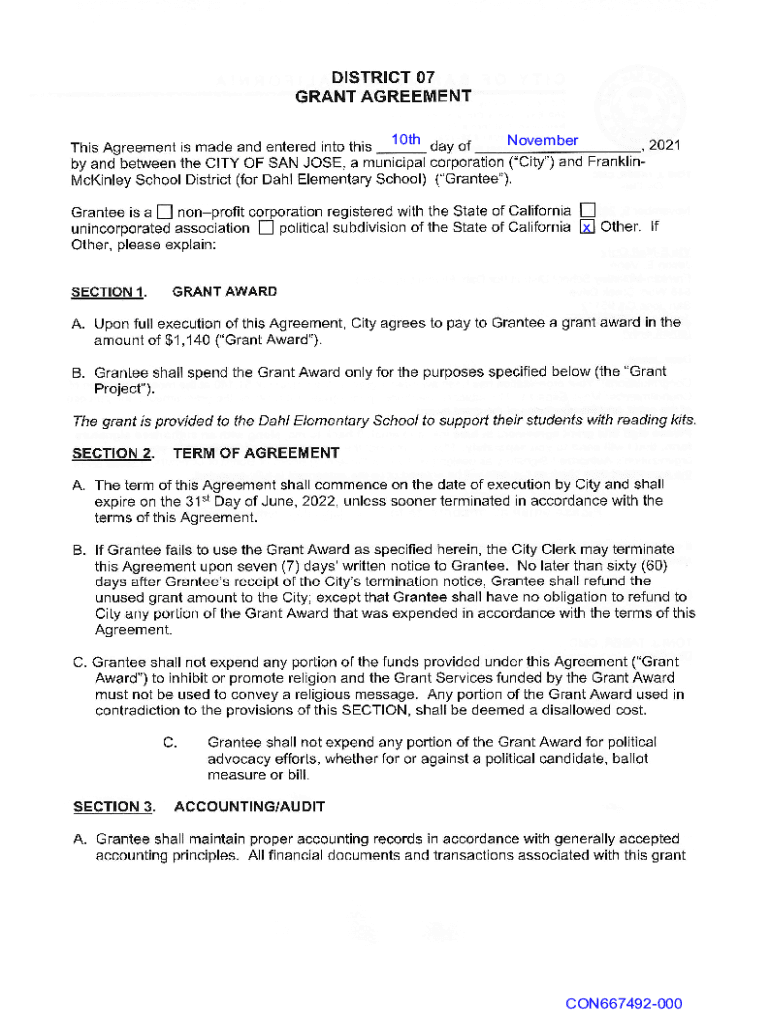 DISTRICT 07
GRANT AGREEMENT

This Agreement is made and entered into this 10th day of November, 2021 by and between the CITY OF SAN JOSE, a municipal corporation ("City") and Franklin-McKinley School District (for Dahl Elementary School) ("Grantee").

Grantee is a ☐ non–profit corporation registered with the State of California ☐ unincorporated association ☐ political subdivision of the State of California ☒ Other. If Other, please explain:

SECTION 1. GRANT AWARD

A. Upon full execution of this Agreement, City agrees to pay to Grantee a grant award in the amount of $1,140 ("Grant Award").

B. Grantee shall spend the Grant Award only for the purposes specified below (the "Grant Project").

The grant is provided to the Dahl Elementary School to support their students with reading kits.

SECTION 2. TERM OF AGREEMENT

A. The term of this Agreement shall commence on the date of execution by City and shall expire on the 31$^{st}$ Day of June, 2022, unless sooner terminated in accordance with the terms of this Agreement.

B. If Grantee fails to use the Grant Award as specified herein, the City Clerk may terminate this Agreement upon seven (7) days' written notice to Grantee. No later than sixty (60) days after Grantee's receipt of the City's termination notice, Grantee shall refund the unused grant amount to the City; except that Grantee shall have no obligation to refund to City any portion of the Grant Award that was expended in accordance with the terms of this Agreement.

C. Grantee shall not expend any portion of the funds provided under this Agreement ("Grant Award") to inhibit or promote religion and the Grant Services funded by the Grant Award must not be used to convey a religious message. Any portion of the Grant Award used in contradiction to the provisions of this SECTION, shall be deemed a disallowed cost.

C. Grantee shall not expend any portion of the Grant Award for political advocacy efforts, whether for or against a political candidate, ballot measure or bill.

SECTION 3. ACCOUNTING/AUDIT

A. Grantee shall maintain proper accounting records in accordance with generally accepted accounting principles. All financial documents and transactions associated with this grant

CON667492-000